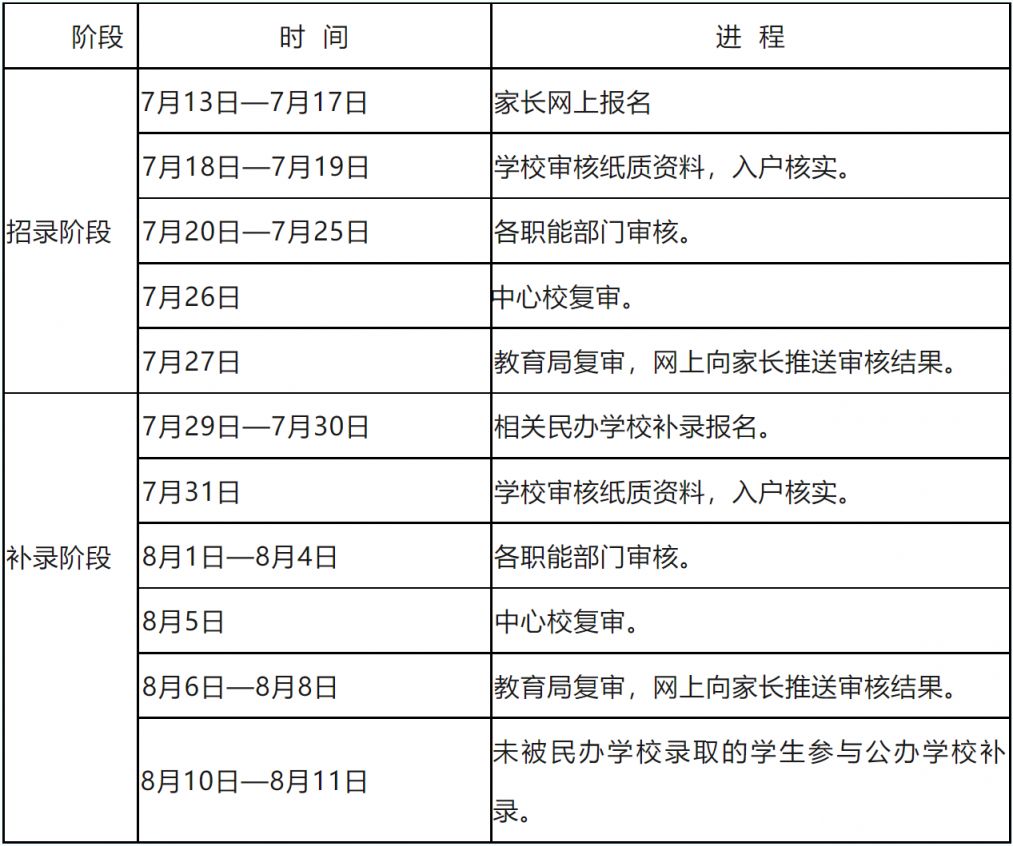 | 阶段 | 时 间 | 进 程 |
|---|---|---|
| 招录阶段 | 7月13日—7月17日 | 家长网上报名 |
| | 7月18日—7月19日 | 学校审核纸质资料，入户核实。 |
| | 7月20日—7月25日 | 各职能部门审核。 |
| | 7月26日 | 中心校复审。 |
| | 7月27日 | 教育局复审，网上向家长推送审核结果。 |
| 补录阶段 | 7月29日—7月30日 | 相关民办学校补录报名。 |
| | 7月31日 | 学校审核纸质资料，入户核实。 |
| | 8月1日—8月4日 | 各职能部门审核。 |
| | 8月5日 | 中心校复审。 |
| | 8月6日—8月8日 | 教育局复审，网上向家长推送审核结果。 |
| | 8月10日—8月11日 | 未被民办学校录取的学生参与公办学校补录。 |